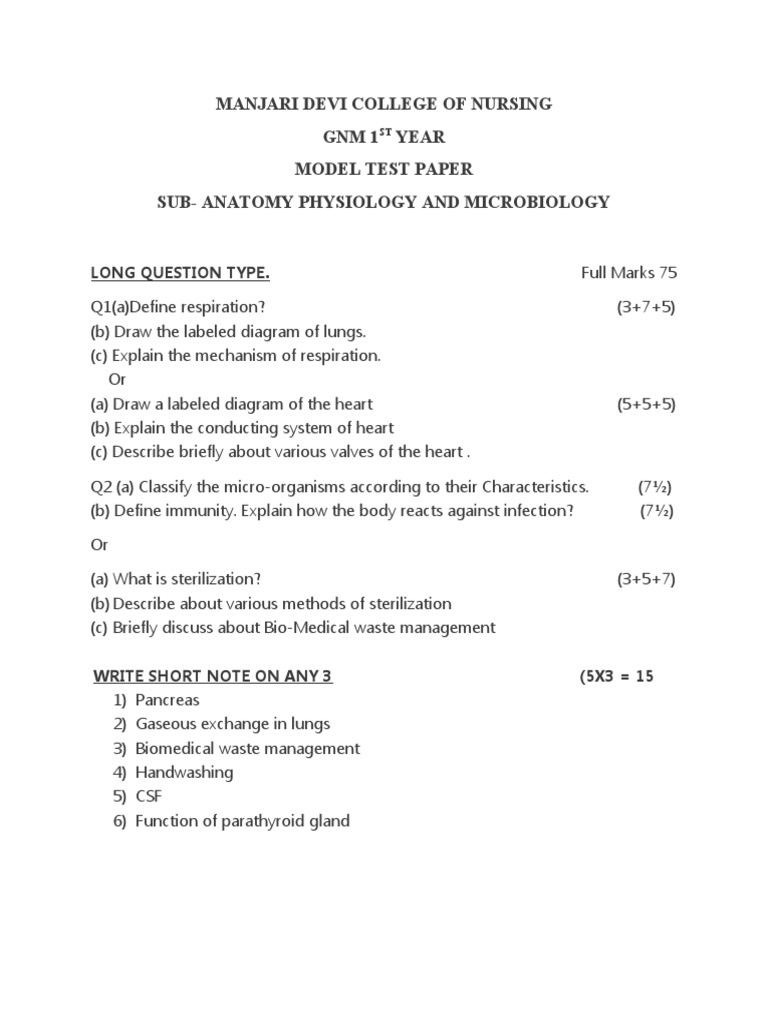 MANJARI DEVI COLLEGE OF NURSING

GNM 1$^{ST}$ YEAR

MODEL TEST PAPER

SUB- ANATOMY PHYSIOLOGY AND MICROBIOLOGY

LONG QUESTION TYPE. Full Marks 75

Q1(a)Define respiration? (3+7+5)
(b) Draw the labeled diagram of lungs.
(c) Explain the mechanism of respiration.
Or
(a) Draw a labeled diagram of the heart (5+5+5)
(b) Explain the conducting system of heart
(c) Describe briefly about various valves of the heart .

Q2 (a) Classify the micro-organisms according to their Characteristics. (7½)
(b) Define immunity. Explain how the body reacts against infection? (7½)

Or

(a) What is sterilization? (3+5+7)
(b) Describe about various methods of sterilization
(c) Briefly discuss about Bio-Medical waste management

WRITE SHORT NOTE ON ANY 3 (5X3 = 15
1) Pancreas
2) Gaseous exchange in lungs
3) Biomedical waste management
4) Handwashing
5) CSF
6) Function of parathyroid gland